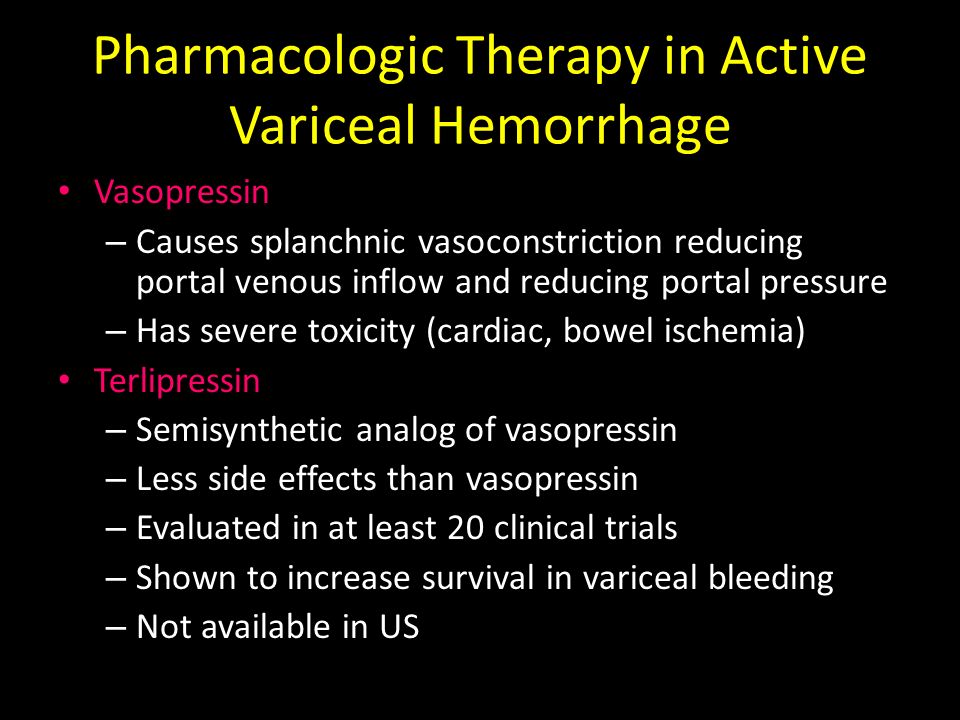 Pharmacologic Therapy in Active Variceal Hemorrhage

• Vasopressin
– Causes splanchnic vasoconstriction reducing portal venous inflow and reducing portal pressure
– Has severe toxicity (cardiac, bowel ischemia)
• Terlipressin
– Semisynthetic analog of vasopressin
– Less side effects than vasopressin
– Evaluated in at least 20 clinical trials
– Shown to increase survival in variceal bleeding
– Not available in US